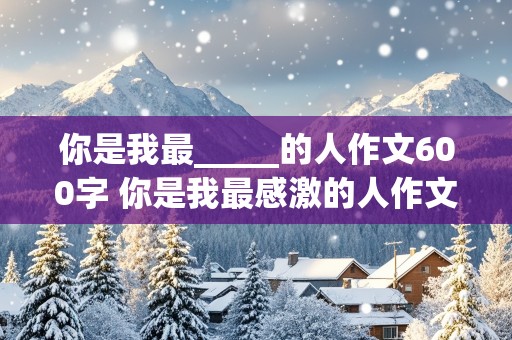 你是我最_____的人作文600字 你是我最感激的人作文